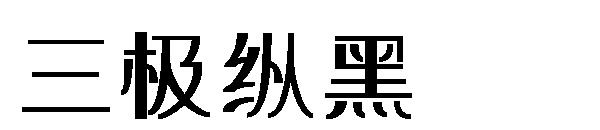 三极纵黑